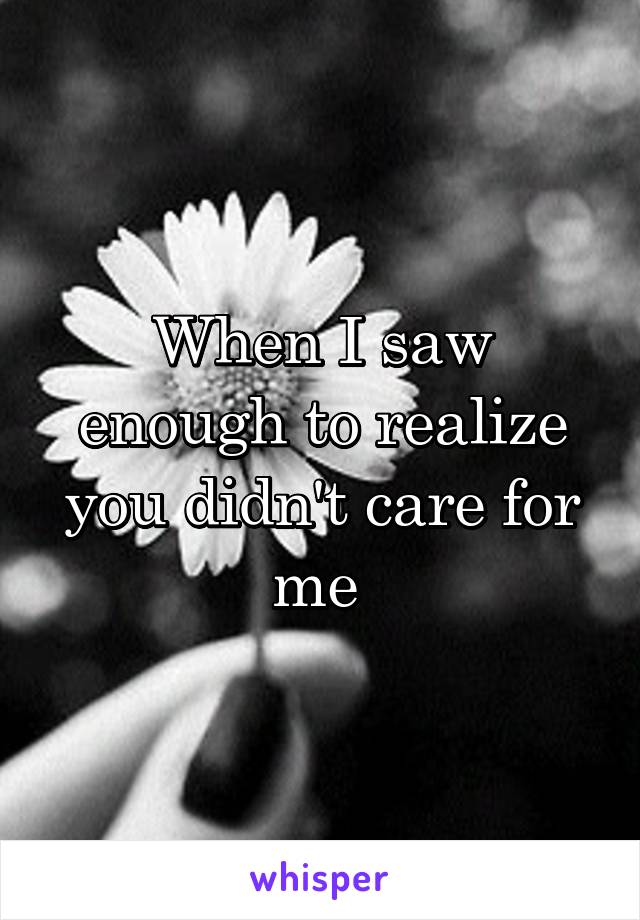 When I saw enough to realize you didn't care for me

whisper